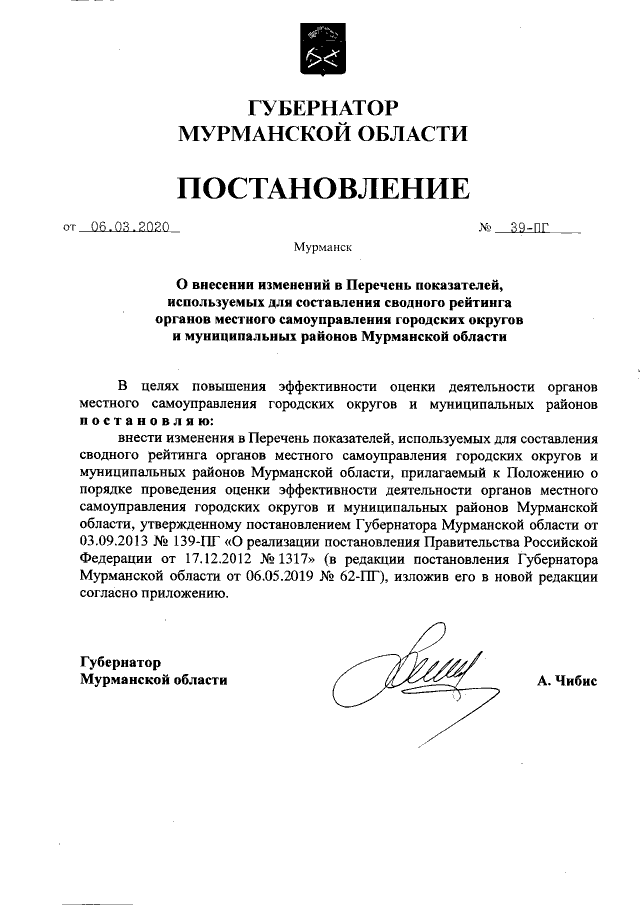 ГУБЕРНАТОР
МУРМАНСКОЙ ОБЛАСТИ

ПОСТАНОВЛЕНИЕ

от 06.03.2020 № 39-ПГ

Мурманск

О внесении изменений в Перечень показателей, используемых для составления сводного рейтинга органов местного самоуправления городских округов и муниципальных районов Мурманской области

В целях повышения эффективности оценки деятельности органов местного самоуправления городских округов и муниципальных районов постановляю:

внести изменения в Перечень показателей, используемых для составления сводного рейтинга органов местного самоуправления городских округов и муниципальных районов Мурманской области, прилагаемый к Положению о порядке проведения оценки эффективности деятельности органов местного самоуправления городских округов и муниципальных районов Мурманской области, утвержденному постановлением Губернатора Мурманской области от 03.09.2013 № 139-ПГ «О реализации постановления Правительства Российской Федерации от 17.12.2012 № 1317» (в редакции постановления Губернатора Мурманской области от 06.05.2019 № 62-ПГ), изложив его в новой редакции согласно приложению.

Губернатор
Мурманской области А. Чибис